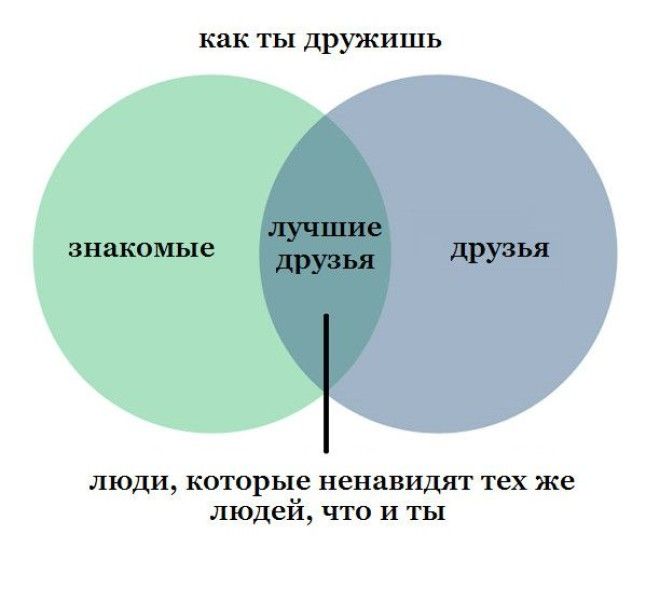 как ты дружишь

знакомые

лучшие друзья

друзья

люди, которые ненавидят тех же людей, что и ты